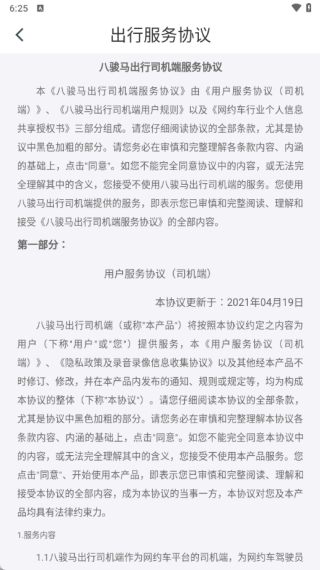 6:25

出行服务协议

八骏马出行司机端服务协议

本《八骏马出行司机端服务协议》由《用户服务协议（司机端）》、《八骏马出行司机端用户规则》以及《网约车行业个人信息共享授权书》三部分组成。请您仔细阅读协议的全部条款，尤其是协议中黑色加粗的部分。请您务必在审慎和完整理解各条款内容、内涵的基础上，点击"同意"。如您不能完全同意协议中的内容，或无法完全理解其中的含义，您接受不使用八骏马出行司机端的服务。您使用八骏马出行司机端提供的服务，即表示您已审慎和完整阅读、理解和接受《八骏马出行司机端服务协议》的全部内容。

第一部分：

用户服务协议（司机端）

本协议更新于：2021年04月19日

八骏马出行司机端（或称"本产品"）将按照本协议约定之内容为用户（下称"用户"或"您"）提供服务，本《用户服务协议（司机端）》、《隐私政策及录音录像信息收集协议》以及其他经本产品不时修订、修改，并在本产品内发布的通知、规则或规定等，均为构成本协议的整体（下称"本协议"）。请您仔细阅读本协议的全部条款，尤其是协议中黑色加粗的部分。请您务必在审慎和完整理解本协议各条款内容、内涵的基础上，点击"同意"。如您不能完全同意本协议中的内容，或无法完全理解其中的含义，您接受不使用本产品服务。您点击"同意"、开始使用本产品，即表示您已审慎和完整阅读、理解和接受本协议的全部内容，成为本协议的当事一方，本协议对您及本产品均具有法律约束力。

1.服务内容

1.1八骏马出行司机端作为网约车平台的司机端，为网约车驾驶员